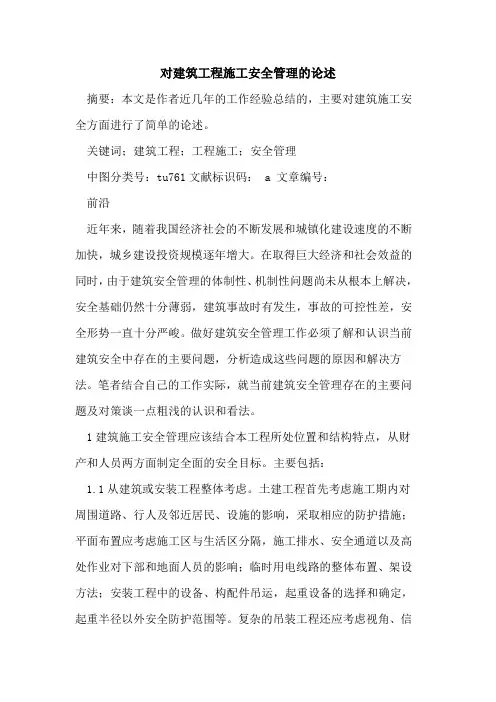 对建筑工程施工安全管理的论述

摘要：本文是作者近几年的工作经验总结的，主要对建筑施工安全方面进行了简单的论述。

关键词：建筑工程；工程施工；安全管理

中图分类号：tu761 文献标识码： a 文章编号：

前沿

近年来，随着我国经济社会的不断发展和城镇化建设速度的不断加快，城乡建设投资规模逐年增大。在取得巨大经济和社会效益的同时，由于建筑安全管理的体制性、机制性问题尚未从根本上解决，安全基础仍然十分薄弱，建筑事故时有发生，事故的可控性差，安全形势一直十分严峻。做好建筑安全管理工作必须了解和认识当前建筑安全中存在的主要问题，分析造成这些问题的原因和解决方法。笔者结合自己的工作实际，就当前建筑安全管理存在的主要问题及对策谈一点粗浅的认识和看法。

1 建筑施工安全管理应该结合本工程所处位置和结构特点，从财产和人员两方面制定全面的安全目标。主要包括：

1.1 从建筑或安装工程整体考虑。土建工程首先考虑施工期内对周围道路、行人及邻近居民、设施的影响，采取相应的防护措施；平面布置应考虑施工区与生活区分隔，施工排水、安全通道以及高处作业对下部和地面人员的影响；临时用电线路的整体布置、架设方法；安装工程中的设备、构配件吊运，起重设备的选择和确定，起重半径以外安全防护范围等。复杂的吊装工程还应考虑视角、信